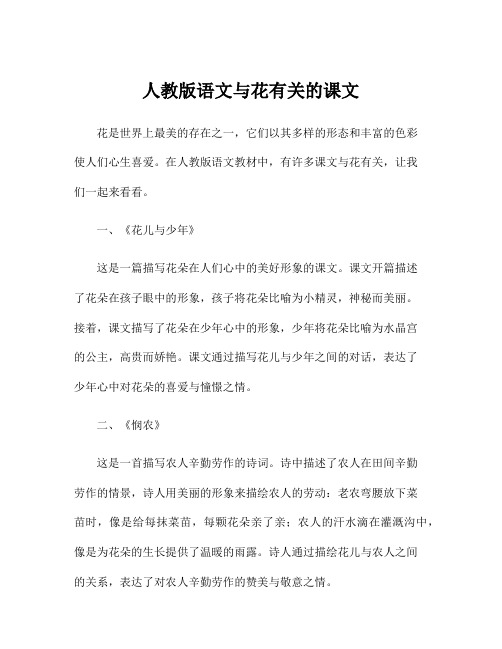 人教版语文与花有关的课文

花是世界上最美的存在之一，它们以其多样的形态和丰富的色彩使人们心生喜爱。在人教版语文教材中，有许多课文与花有关，让我们一起来看看。

一、《花儿与少年》

这是一篇描写花朵在人们心中的美好形象的课文。课文开篇描述了花朵在孩子眼中的形象，孩子将花朵比喻为小精灵，神秘而美丽。接着，课文描写了花朵在少年心中的形象，少年将花朵比喻为水晶宫的公主，高贵而娇艳。课文通过描写花儿与少年之间的对话，表达了少年心中对花朵的喜爱与憧憬之情。

二、《悯农》

这是一首描写农人辛勤劳作的诗词。诗中描述了农人在田间辛勤劳作的情景，诗人用美丽的形象来描绘农人的劳动：老农弯腰放下菜苗时，像是给每抹菜苗，每颗花朵亲了亲；农人的汗水滴在灌溉沟中，像是为花朵的生长提供了温暖的雨露。诗人通过描绘花儿与农人之间的关系，表达了对农人辛勤劳作的赞美与敬意之情。